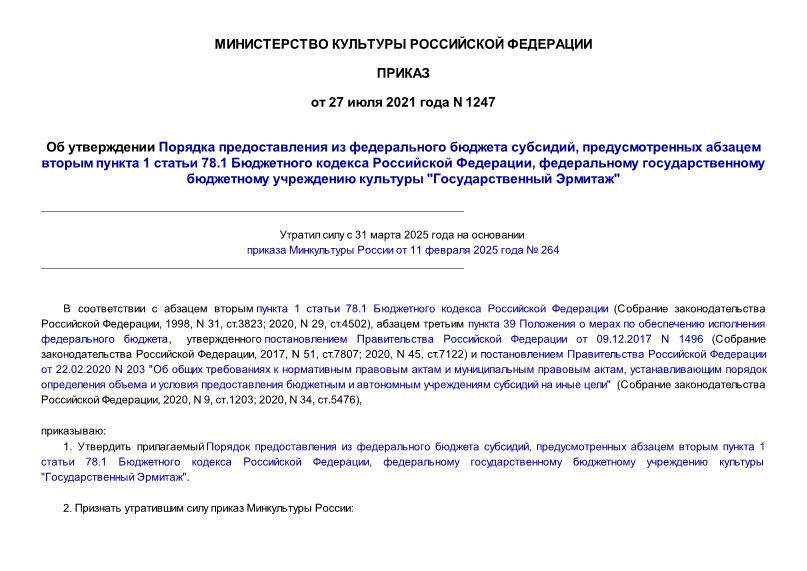 МИНИСТЕРСТВО КУЛЬТУРЫ РОССИЙСКОЙ ФЕДЕРАЦИИ

ПРИКАЗ

от 27 июля 2021 года N 1247

Об утверждении Порядка предоставления из федерального бюджета субсидий, предусмотренных абзацем вторым пункта 1 статьи 78.1 Бюджетного кодекса Российской Федерации, федеральному государственному бюджетному учреждению культуры "Государственный Эрмитаж"

Утратил силу с 31 марта 2025 года на основании
приказа Минкультуры России от 11 февраля 2025 года № 264

В соответствии с абзацем вторым пункта 1 статьи 78.1 Бюджетного кодекса Российской Федерации (Собрание законодательства Российской Федерации, 1998, N 31, ст.3823; 2020, N 29, ст.4502), абзацем третьим пункта 39 Положения о мерах по обеспечению исполнения федерального бюджета, утвержденного постановлением Правительства Российской Федерации от 09.12.2017 N 1496 (Собрание законодательства Российской Федерации, 2017, N 51, ст.7807; 2020, N 45, ст.7122) и постановлением Правительства Российской Федерации от 22.02.2020 N 203 "Об общих требованиях к нормативным правовым актам и муниципальным правовым актам, устанавливающим порядок определения объема и условия предоставления бюджетным и автономным учреждениям субсидий на иные цели" (Собрание законодательства Российской Федерации, 2020, N 9, ст.1203; 2020, N 34, ст.5476),

приказываю:

1. Утвердить прилагаемый Порядок предоставления из федерального бюджета субсидий, предусмотренных абзацем вторым пункта 1 статьи 78.1 Бюджетного кодекса Российской Федерации, федеральному государственному бюджетному учреждению культуры "Государственный Эрмитаж".

2. Признать утратившим силу приказ Минкультуры России: